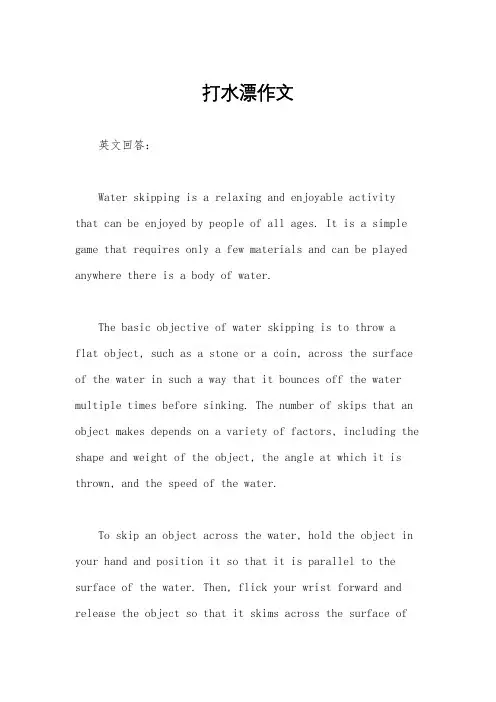 打水漂作文

英文回答：

Water skipping is a relaxing and enjoyable activity that can be enjoyed by people of all ages. It is a simple game that requires only a few materials and can be played anywhere there is a body of water.

The basic objective of water skipping is to throw a flat object, such as a stone or a coin, across the surface of the water in such a way that it bounces off the water multiple times before sinking. The number of skips that an object makes depends on a variety of factors, including the shape and weight of the object, the angle at which it is thrown, and the speed of the water.

To skip an object across the water, hold the object in your hand and position it so that it is parallel to the surface of the water. Then, flick your wrist forward and release the object so that it skims across the surface of